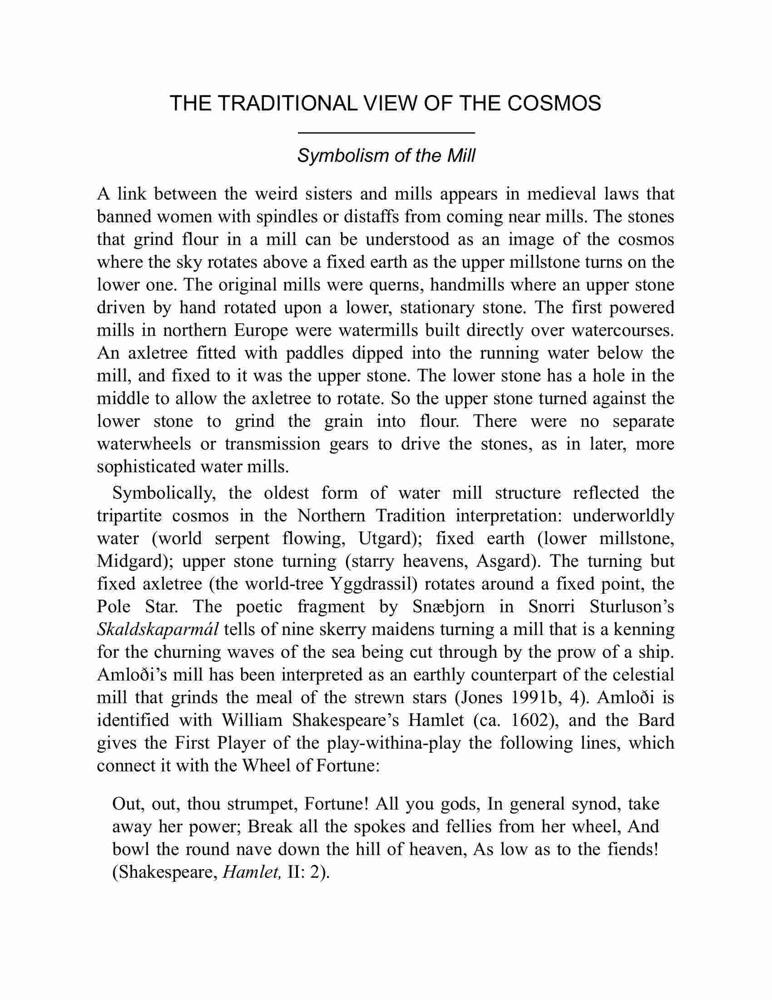 THE TRADITIONAL VIEW OF THE COSMOS

Symbolism of the Mill

A link between the weird sisters and mills appears in medieval laws that banned women with spindles or distaffs from coming near mills. The stones that grind flour in a mill can be understood as an image of the cosmos where the sky rotates above a fixed earth as the upper millstone turns on the lower one. The original mills were querns, handmills where an upper stone driven by hand rotated upon a lower, stationary stone. The first powered mills in northern Europe were watermills built directly over watercourses. An axletree fitted with paddles dipped into the running water below the mill, and fixed to it was the upper stone. The lower stone has a hole in the middle to allow the axletree to rotate. So the upper stone turned against the lower stone to grind the grain into flour. There were no separate waterwheels or transmission gears to drive the stones, as in later, more sophisticated water mills.

Symbolically, the oldest form of water mill structure reflected the tripartite cosmos in the Northern Tradition interpretation: underworldly water (world serpent flowing, Utgard); fixed earth (lower millstone, Midgard); upper stone turning (starry heavens, Asgard). The turning but fixed axletree (the world-tree Yggdrassil) rotates around a fixed point, the Pole Star. The poetic fragment by Snæbjorn in Snorri Sturluson's Skaldskaparmál tells of nine skerry maidens turning a mill that is a kenning for the churning waves of the sea being cut through by the prow of a ship. Amloði's mill has been interpreted as an earthly counterpart of the celestial mill that grinds the meal of the strewn stars (Jones 1991b, 4). Amloði is identified with William Shakespeare's Hamlet (ca. 1602), and the Bard gives the First Player of the play-withina-play the following lines, which connect it with the Wheel of Fortune:

Out, out, thou strumpet, Fortune! All you gods, In general synod, take away her power; Break all the spokes and fellies from her wheel, And bowl the round nave down the hill of heaven, As low as to the fiends! (Shakespeare, Hamlet, II: 2).